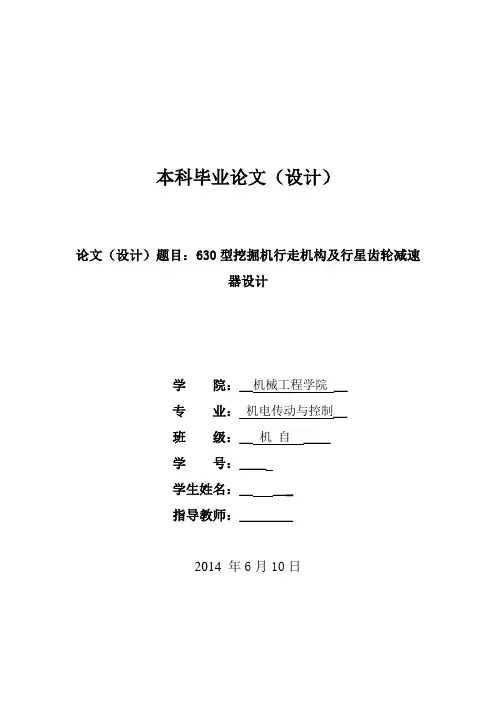 本科毕业论文（设计）

论文（设计）题目：630 型挖掘机行走机构及行星齿轮减速器设计

学　　院：机械工程学院
专　　业：机电传动与控制
班　　级：机　自
学　　号：
学生姓名：
指导教师：

2014 年 6 月 10 日